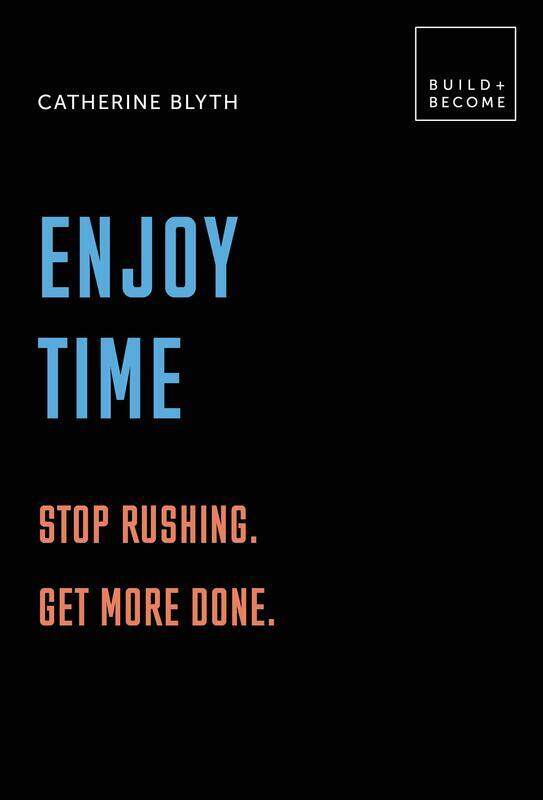 CATHERINE BLYTH

BUILD+
BECOME

ENJOY
TIME

STOP RUSHING.
GET MORE DONE.